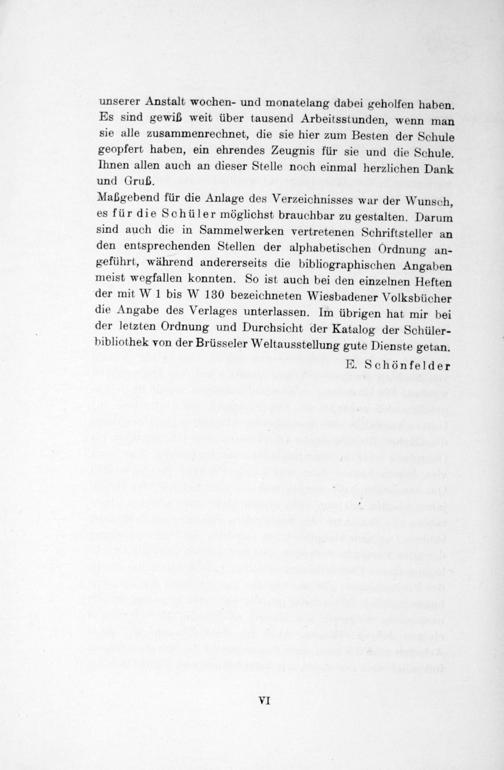 unserer Anstalt wochen- und monatelang dabei geholfen haben. Es sind gewiß weit über tausend Arbeitsstunden, wenn man sie alle zusammenrechnet, die sie hier zum Besten der Schule geopfert haben, ein ehrendes Zeugnis für sie und die Schule. Ihnen allen auch an dieser Stelle noch einmal herzlichen Dank und Gruß.

Maßgebend für die Anlage des Verzeichnisses war der Wunsch, es für die Schüler möglichst brauchbar zu gestalten. Darum sind auch die in Sammelwerken vertretenen Schriftsteller an den entsprechenden Stellen der alphabetischen Ordnung angeführt, während andererseits die bibliographischen Angaben meist wegfallen konnten. So ist auch bei den einzelnen Heften der mit W 1 bis W 130 bezeichneten Wiesbadener Volksbücher die Angabe des Verlages unterlassen. Im übrigen hat mir bei der letzten Ordnung und Durchsicht der Katalog der Schülerbibliothek von der Brüsseler Weltausstellung gute Dienste getan.

E. Schönfelder

VI